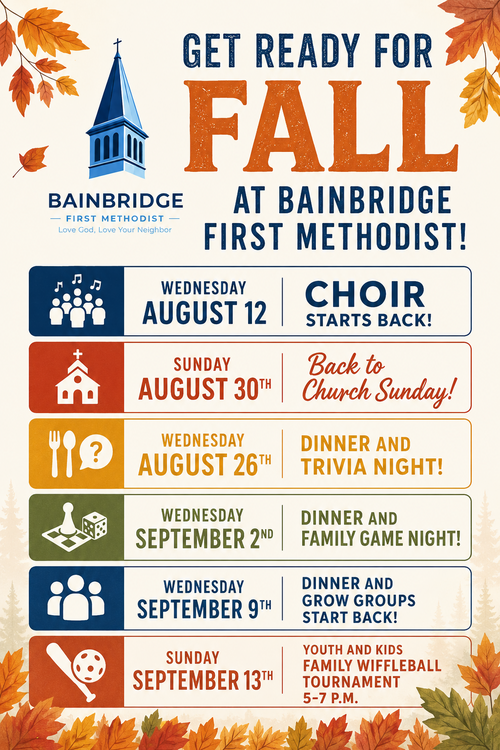 BAINBRIDGE
FIRST METHODIST
Love God, Love Your Neighbor

GET READY FOR
FALL
AT BAINBRIDGE
FIRST METHODIST!

WEDNESDAY
AUGUST 12
CHOIR
STARTS BACK!

SUNDAY
AUGUST 30TH
Back to
Church Sunday!

WEDNESDAY
AUGUST 26TH
DINNER AND
TRIVIA NIGHT!

WEDNESDAY
SEPTEMBER 2ND
DINNER AND
FAMILY GAME NIGHT!

WEDNESDAY
SEPTEMBER 9TH
DINNER AND
GROW GROUPS
START BACK!

SUNDAY
SEPTEMBER 13TH
YOUTH AND KIDS
FAMILY WIFFLEBALL
TOURNAMENT
5-7 P.M.